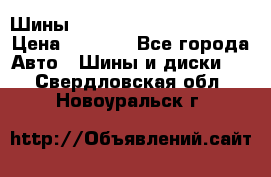 Шины
Цена Все города
Авто Шины и диски
Свердловская обл
Новоуральск г

http://Объявлений.сайт